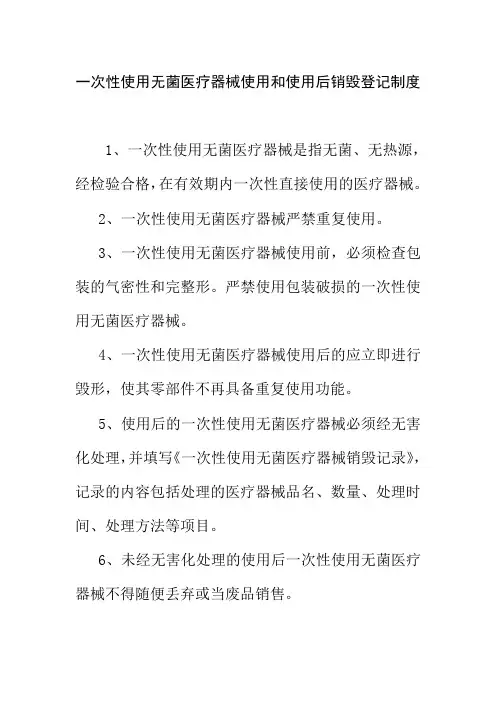 一次性使用无菌医疗器械使用和使用后销毁登记制度

1、一次性使用无菌医疗器械是指无菌、无热源，经检验合格，在有效期内一次性直接使用的医疗器械。

2、一次性使用无菌医疗器械严禁重复使用。

3、一次性使用无菌医疗器械使用前，必须检查包装的气密性和完整形。严禁使用包装破损的一次性使用无菌医疗器械。

4、一次性使用无菌医疗器械使用后的应立即进行毁形，使其零部件不再具备重复使用功能。

5、使用后的一次性使用无菌医疗器械必须经无害化处理，并填写《一次性使用无菌医疗器械销毁记录》，记录的内容包括处理的医疗器械品名、数量、处理时间、处理方法等项目。

6、未经无害化处理的使用后一次性使用无菌医疗器械不得随便丢弃或当废品销售。